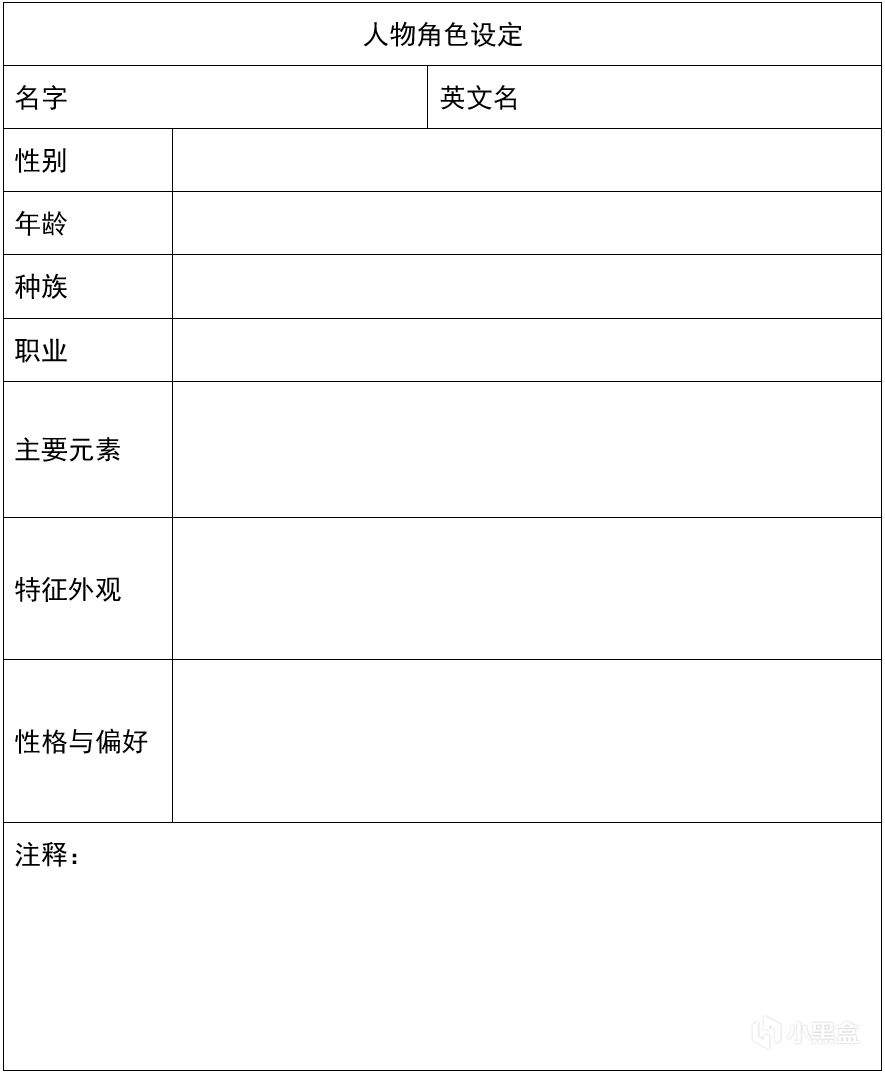 人物角色设定

| 名字 | 英文名 |
|---|---|
| 性别 | |
| 年龄 | |
| 种族 | |
| 职业 | |
| 主要元素 | |
| 特征外观 | |
| 性格与偏好 | |

注释：

小黑盒